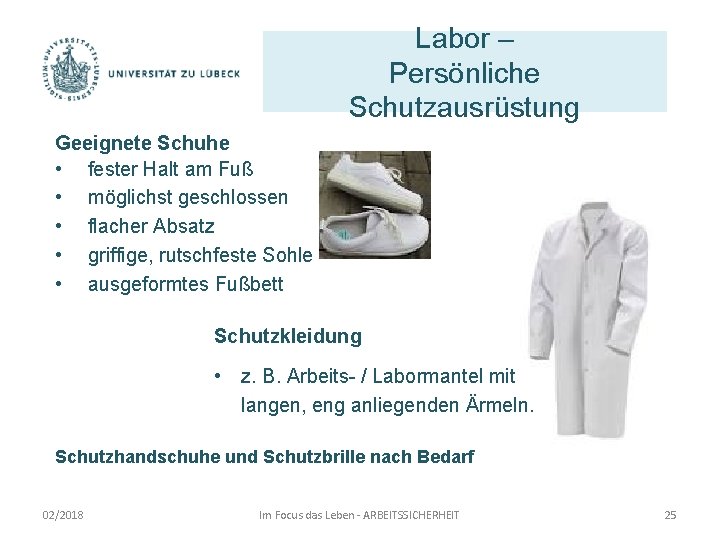 UNIVERSITÄT ZU LÜBECK

Labor –
Persönliche
Schutzausrüstung

Geeignete Schuhe
• fester Halt am Fuß
• möglichst geschlossen
• flacher Absatz
• griffige, rutschfeste Sohle
• ausgeformtes Fußbett

Schutzkleidung
• z. B. Arbeits- / Labormantel mit langen, eng anliegenden Ärmeln.

Schutzhandschuhe und Schutzbrille nach Bedarf

02/2018 Im Focus das Leben - ARBEITSSICHERHEIT 25